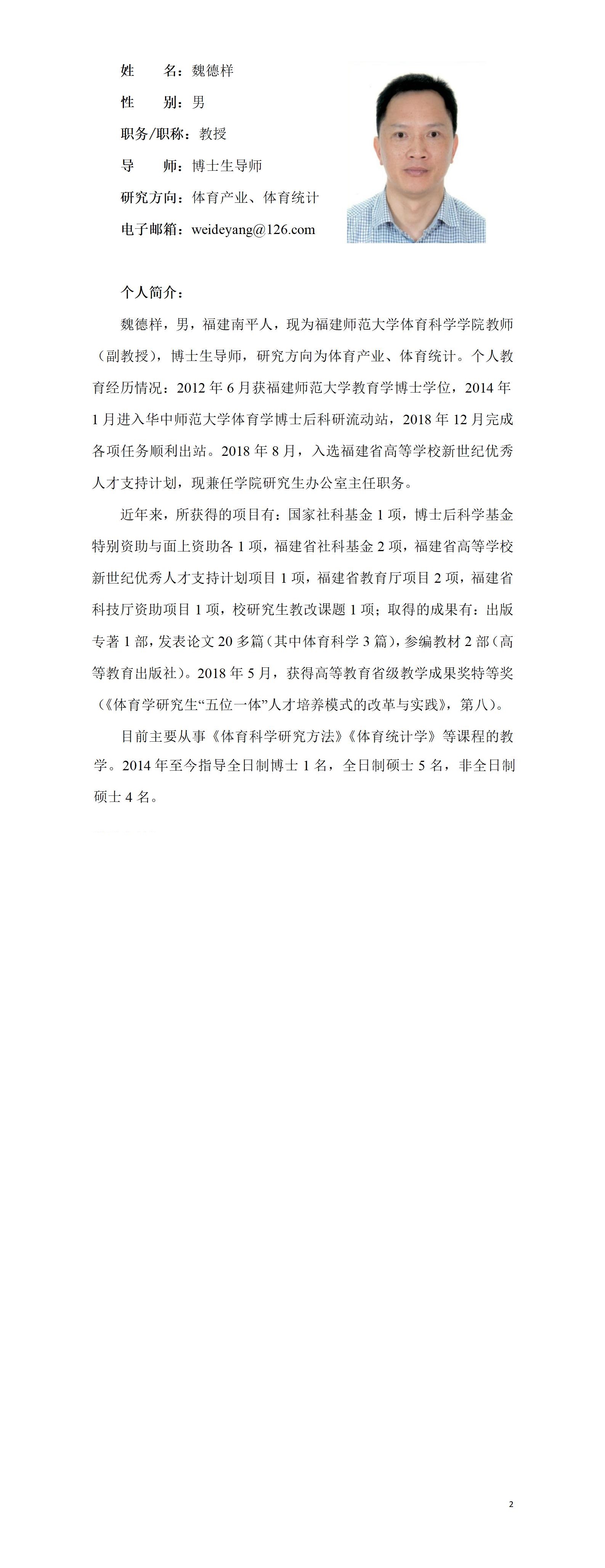 姓　　名：魏德样

性　　别：男

职务/职称：教授

导　　师：博士生导师

研究方向：体育产业、体育统计

电子邮箱：weideyang@126.com

个人简介：

魏德样，男，福建南平人，现为福建师范大学体育科学学院教师（副教授），博士生导师，研究方向为体育产业、体育统计。个人教育经历情况：2012 年 6 月获福建师范大学教育学博士学位，2014 年 1 月进入华中师范大学体育学博士后科研流动站，2018 年 12 月完成各项任务顺利出站。2018 年 8 月，入选福建省高等学校新世纪优秀人才支持计划，现兼任学院研究生办公室主任职务。

近年来，所获得的项目有：国家社科基金 1 项，博士后科学基金特别资助与面上资助各 1 项，福建省社科基金 2 项，福建省高等学校新世纪优秀人才支持计划项目 1 项，福建省教育厅项目 2 项，福建省科技厅资助项目 1 项，校研究生教改课题 1 项；取得的成果有：出版专著 1 部，发表论文 20 多篇（其中体育科学 3 篇），参编教材 2 部（高等教育出版社）。2018 年 5 月，获得高等教育省级教学成果奖特等奖（《体育学研究生“五位一体”人才培养模式的改革与实践》，第八）。

目前主要从事《体育科学研究方法》《体育统计学》等课程的教学。2014 年至今指导全日制博士 1 名，全日制硕士 5 名，非全日制硕士 4 名。

2